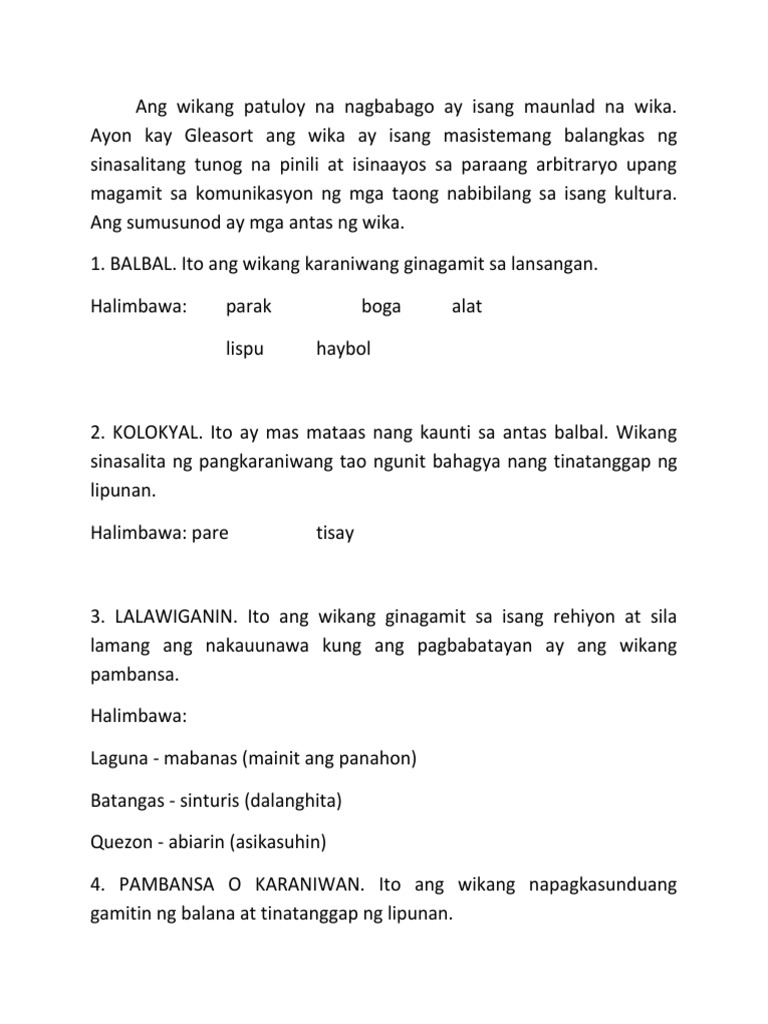 Ang wikang patuloy na nagbabago ay isang maunlad na wika. Ayon kay Gleasort ang wika ay isang masistemang balangkas ng sinasalitang tunog na pinili at isinaayos sa paraang arbitraryo upang magamit sa komunikasyon ng mga taong nabibilang sa isang kultura. Ang sumusunod ay mga antas ng wika.

1. BALBAL. Ito ang wikang karaniwang ginagamit sa lansangan.

Halimbawa: parak boga alat

lispu haybol

2. KOLOKYAL. Ito ay mas mataas nang kaunti sa antas balbal. Wikang sinasalita ng pangkaraniwang tao ngunit bahagya nang tinatanggap ng lipunan.

Halimbawa: pare tisay

3. LALAWIGANIN. Ito ang wikang ginagamit sa isang rehiyon at sila lamang ang nakauunawa kung ang pagbabatayan ay ang wikang pambansa.

Halimbawa:

Laguna - mabanas (mainit ang panahon)

Batangas - sinturis (dalanghita)

Quezon - abiarin (asikasuhin)

4. PAMBANSA O KARANIWAN. Ito ang wikang napagkasunduang gamitin ng balana at tinatanggap ng lipunan.